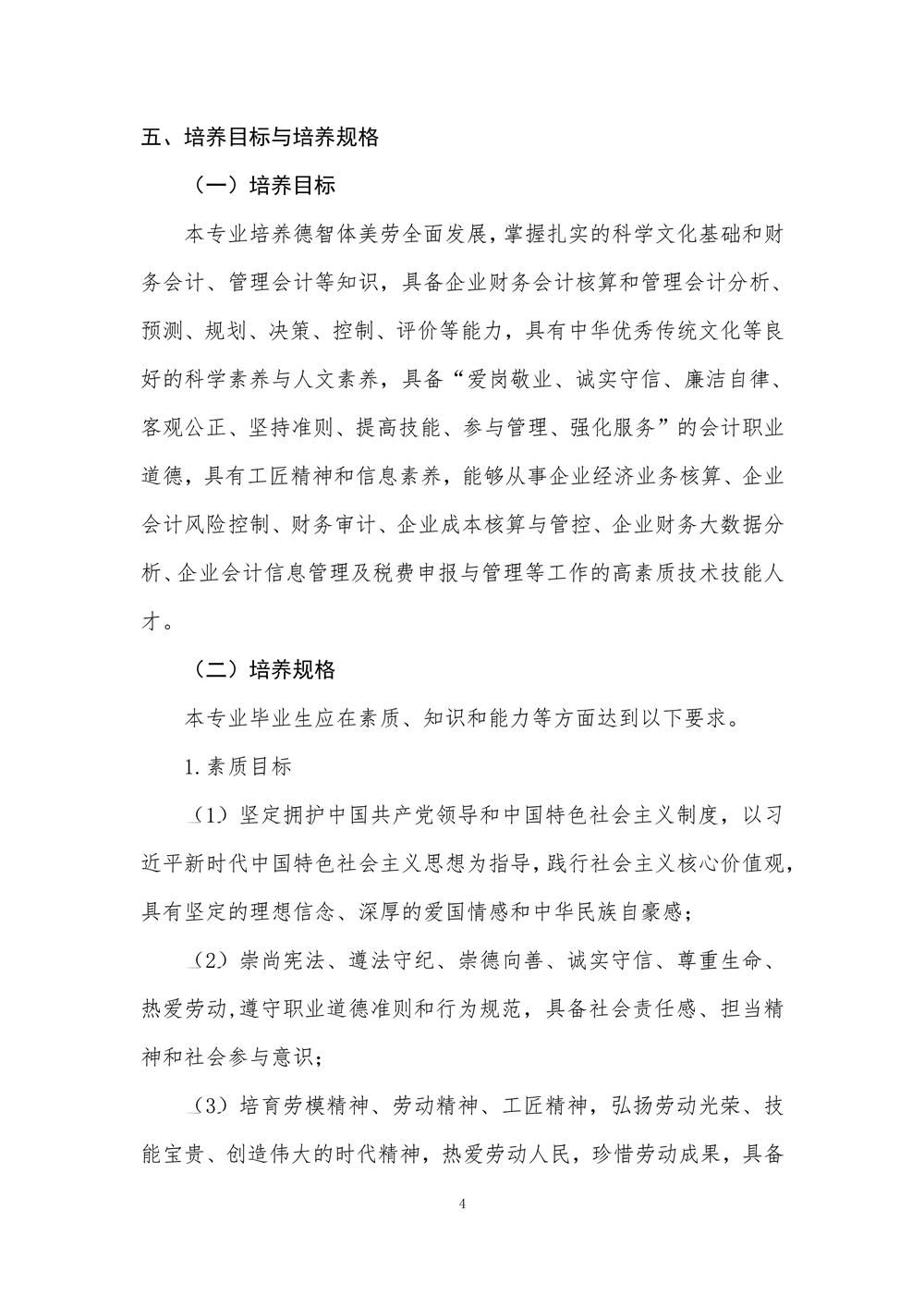 五、培养目标与培养规格

（一）培养目标

本专业培养德智体美劳全面发展，掌握扎实的科学文化基础和财务会计、管理会计等知识，具备企业财务会计核算和管理会计分析、预测、规划、决策、控制、评价等能力，具有中华优秀传统文化等良好的科学素养与人文素养，具备“爱岗敬业、诚实守信、廉洁自律、客观公正、坚持准则、提高技能、参与管理、强化服务”的会计职业道德，具有工匠精神和信息素养，能够从事企业经济业务核算、企业会计风险控制、财务审计、企业成本核算与管控、企业财务大数据分析、企业会计信息管理及税费申报与管理等工作的高素质技术技能人才。

（二）培养规格

本专业毕业生应在素质、知识和能力等方面达到以下要求。

1.素质目标

（1）坚定拥护中国共产党领导和中国特色社会主义制度，以习近平新时代中国特色社会主义思想为指导，践行社会主义核心价值观，具有坚定的理想信念、深厚的爱国情感和中华民族自豪感；

（2）崇尚宪法、遵法守纪、崇德向善、诚实守信、尊重生命、热爱劳动，遵守职业道德准则和行为规范，具备社会责任感、担当精神和社会参与意识；

（3）培育劳模精神、劳动精神、工匠精神，弘扬劳动光荣、技能宝贵、创造伟大的时代精神，热爱劳动人民，珍惜劳动成果，具备

4